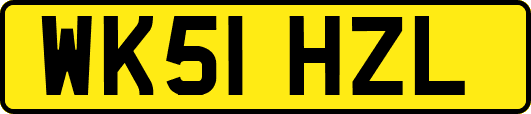 WK51 HZL